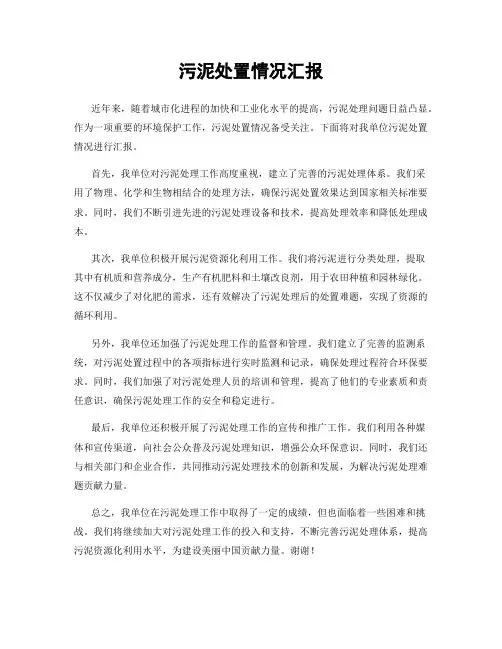 污泥处置情况汇报

近年来，随着城市化进程的加快和工业化水平的提高，污泥处理问题日益凸显。作为一项重要的环境保护工作，污泥处置情况备受关注。下面将对我单位污泥处置情况进行汇报。

首先，我单位对污泥处理工作高度重视，建立了完善的污泥处理体系。我们采用了物理、化学和生物相结合的处理方法，确保污泥处置效果达到国家相关标准要求。同时，我们不断引进先进的污泥处理设备和技术，提高处理效率和降低处理成本。

其次，我单位积极开展污泥资源化利用工作。我们将污泥进行分类处理，提取其中有机质和营养成分，生产有机肥料和土壤改良剂，用于农田种植和园林绿化。这不仅减少了对化肥的需求，还有效解决了污泥处理后的处置难题，实现了资源的循环利用。

另外，我单位还加强了污泥处理工作的监督和管理。我们建立了完善的监测系统，对污泥处置过程中的各项指标进行实时监测和记录，确保处理过程符合环保要求。同时，我们加强了对污泥处理人员的培训和管理，提高了他们的专业素质和责任意识，确保污泥处理工作的安全和稳定进行。

最后，我单位还积极开展了污泥处理工作的宣传和推广工作。我们利用各种媒体和宣传渠道，向社会公众普及污泥处理知识，增强公众环保意识。同时，我们还与相关部门和企业合作，共同推动污泥处理技术的创新和发展，为解决污泥处理难题贡献力量。

总之，我单位在污泥处理工作中取得了一定的成绩，但也面临着一些困难和挑战。我们将继续加大对污泥处理工作的投入和支持，不断完善污泥处理体系，提高污泥资源化利用水平，为建设美丽中国贡献力量。谢谢！